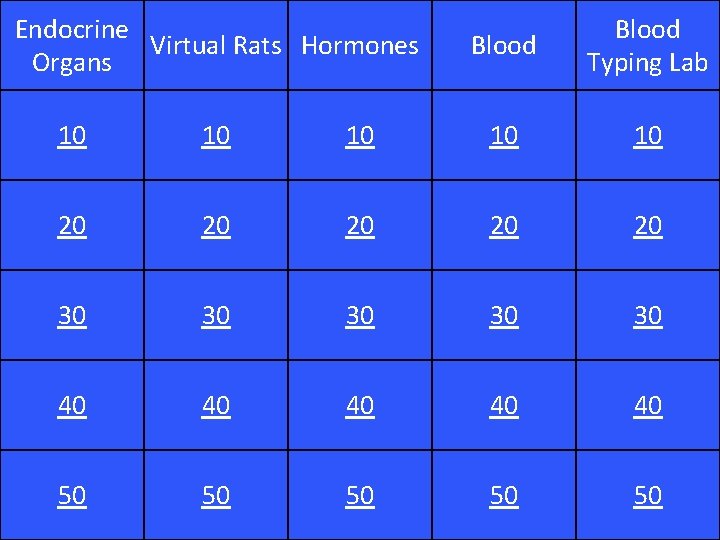 | Endocrine Organs | Virtual Rats | Hormones | Blood | Blood Typing Lab |
|---|---|---|---|---|
| 10 | 10 | 10 | 10 | 10 |
| 20 | 20 | 20 | 20 | 20 |
| 30 | 30 | 30 | 30 | 30 |
| 40 | 40 | 40 | 40 | 40 |
| 50 | 50 | 50 | 50 | 50 |